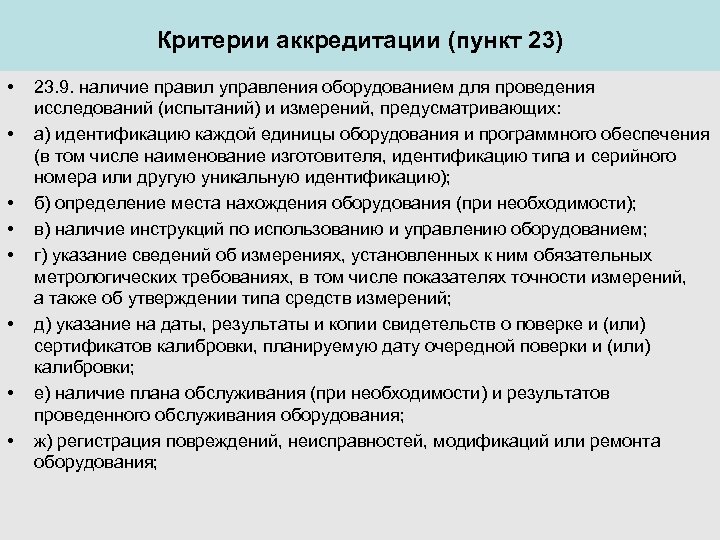 Критерии аккредитации (пункт 23)

• 23.9. наличие правил управления оборудованием для проведения исследований (испытаний) и измерений, предусматривающих:

• а) идентификацию каждой единицы оборудования и программного обеспечения (в том числе наименование изготовителя, идентификацию типа и серийного номера или другую уникальную идентификацию);

• б) определение места нахождения оборудования (при необходимости);

• в) наличие инструкций по использованию и управлению оборудованием;

• г) указание сведений об измерениях, установленных к ним обязательных метрологических требованиях, в том числе показателях точности измерений, а также об утверждении типа средств измерений;

• д) указание на даты, результаты и копии свидетельств о поверке и (или) сертификатов калибровки, планируемую дату очередной поверки и (или) калибровки;

• е) наличие плана обслуживания (при необходимости) и результатов проведенного обслуживания оборудования;

• ж) регистрация повреждений, неисправностей, модификаций или ремонта оборудования;